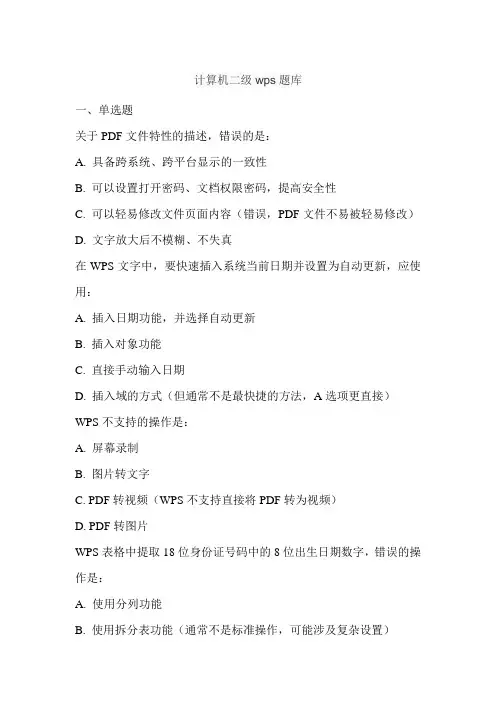 计算机二级 wps 题库

一、单选题

关于 PDF 文件特性的描述，错误的是：

A. 具备跨系统、跨平台显示的一致性

B. 可以设置打开密码、文档权限密码，提高安全性

C. 可以轻易修改文件页面内容（错误，PDF 文件不易被轻易修改）

D. 文字放大后不模糊、不失真

在 WPS 文字中，要快速插入系统当前日期并设置为自动更新，应使用：

A. 插入日期功能，并选择自动更新

B. 插入对象功能

C. 直接手动输入日期

D. 插入域的方式（但通常不是最快捷的方法，A 选项更直接）

WPS 不支持的操作是：

A. 屏幕录制

B. 图片转文字

C. PDF 转视频（WPS 不支持直接将 PDF 转为视频）

D. PDF 转图片

WPS 表格中提取 18 位身份证号码中的 8 位出生日期数字，错误的操作是：

A. 使用分列功能

B. 使用拆分表功能（通常不是标准操作，可能涉及复杂设置）